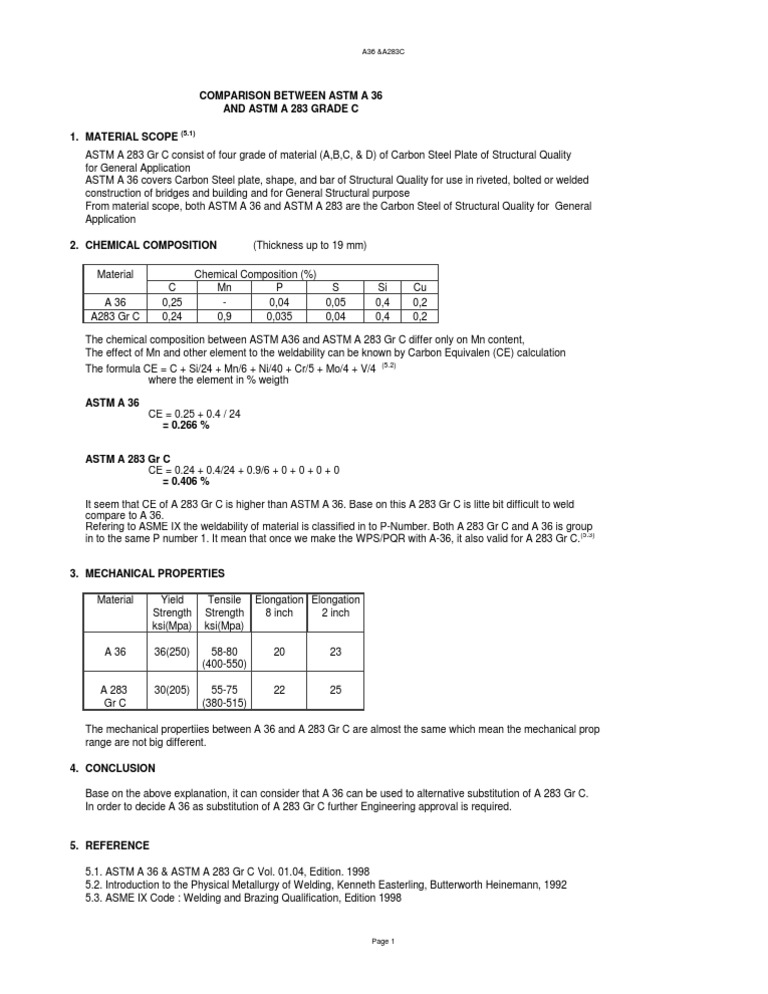 A36 &A283C

COMPARISON BETWEEN ASTM A 36 AND ASTM A 283 GRADE C

1. MATERIAL SCOPE $^{(5.1)}$

ASTM A 283 Gr C consist of four grade of material (A,B,C, & D) of Carbon Steel Plate of Structural Quality for General Application
ASTM A 36 covers Carbon Steel plate, shape, and bar of Structural Quality for use in riveted, bolted or welded construction of bridges and building and for General Structural purpose
From material scope, both ASTM A 36 and ASTM A 283 are the Carbon Steel of Structural Quality for General Application

2. CHEMICAL COMPOSITION (Thickness up to 19 mm)

| Material | Chemical Composition (%) | | | | | |
|---|---|---|---|---|---|---|
| | C | Mn | P | S | Si | Cu |
| A 36 | 0,25 | - | 0,04 | 0,05 | 0,4 | 0,2 |
| A283 Gr C | 0,24 | 0,9 | 0,035 | 0,04 | 0,4 | 0,2 |

The chemical composition between ASTM A36 and ASTM A 283 Gr C differ only on Mn content,
The effect of Mn and other element to the weldability can be known by Carbon Equivalen (CE) calculation
The formula CE = C + Si/24 + Mn/6 + Ni/40 + Cr/5 + Mo/4 + V/4 $^{(5.2)}$
where the element in % weigth

ASTM A 36
CE = 0.25 + 0.4 / 24
= 0.266 %

ASTM A 283 Gr C
CE = 0.24 + 0.4/24 + 0.9/6 + 0 + 0 + 0 + 0
= 0.406 %

It seem that CE of A 283 Gr C is higher than ASTM A 36. Base on this A 283 Gr C is litte bit difficult to weld compare to A 36.
Refering to ASME IX the weldability of material is classified in to P-Number. Both A 283 Gr C and A 36 is group in to the same P number 1. It mean that once we make the WPS/PQR with A-36, it also valid for A 283 Gr C.$^{(5.3)}$

3. MECHANICAL PROPERTIES

| Material | Yield Strength ksi(Mpa) | Tensile Strength ksi(Mpa) | Elongation 8 inch | Elongation 2 inch |
|---|---|---|---|---|
| A 36 | 36(250) | 58-80 (400-550) | 20 | 23 |
| A 283 Gr C | 30(205) | 55-75 (380-515) | 22 | 25 |

The mechanical propertiies between A 36 and A 283 Gr C are almost the same which mean the mechanical prop range are not big different.

4. CONCLUSION

Base on the above explanation, it can consider that A 36 can be used to alternative substitution of A 283 Gr C.
In order to decide A 36 as substitution of A 283 Gr C further Engineering approval is required.

5. REFERENCE

5.1. ASTM A 36 & ASTM A 283 Gr C Vol. 01.04, Edition. 1998
5.2. Introduction to the Physical Metallurgy of Welding, Kenneth Easterling, Butterworth Heinemann, 1992
5.3. ASME IX Code : Welding and Brazing Qualification, Edition 1998

Page 1